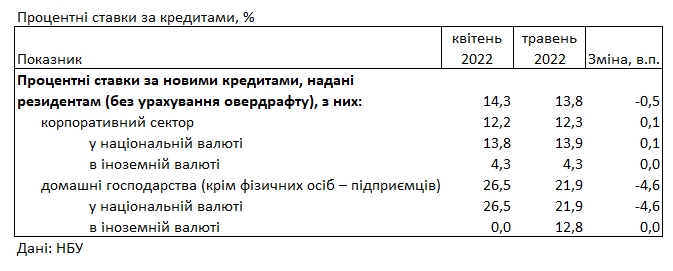 Процентні ставки за кредитами, %

| Показник | квітень 2022 | травень 2022 | Зміна, в.п. |
|---|---|---|---|
| **Процентні ставки за новими кредитами, надані резидентам (без урахування овердрафту), з них:** | 14,3 | 13,8 | -0,5 |
| корпоративний сектор | 12,2 | 12,3 | 0,1 |
| у національній валюті | 13,8 | 13,9 | 0,1 |
| в іноземній валюті | 4,3 | 4,3 | 0,0 |
| домашні господарства (крім фізичних осіб – підприємців) | 26,5 | 21,9 | -4,6 |
| у національній валюті | 26,5 | 21,9 | -4,6 |
| в іноземній валюті | 0,0 | 12,8 | 0,0 |

Дані: НБУ